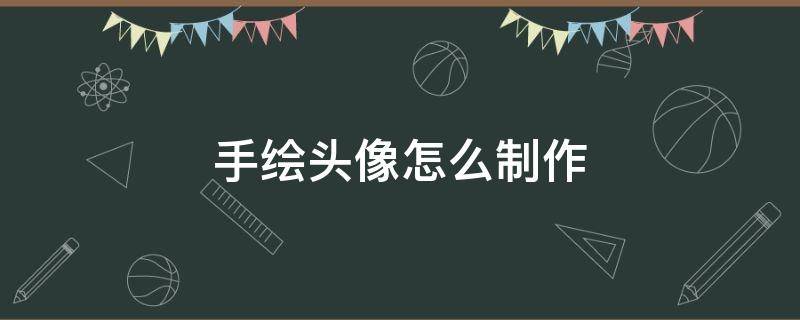 手绘头像怎么制作